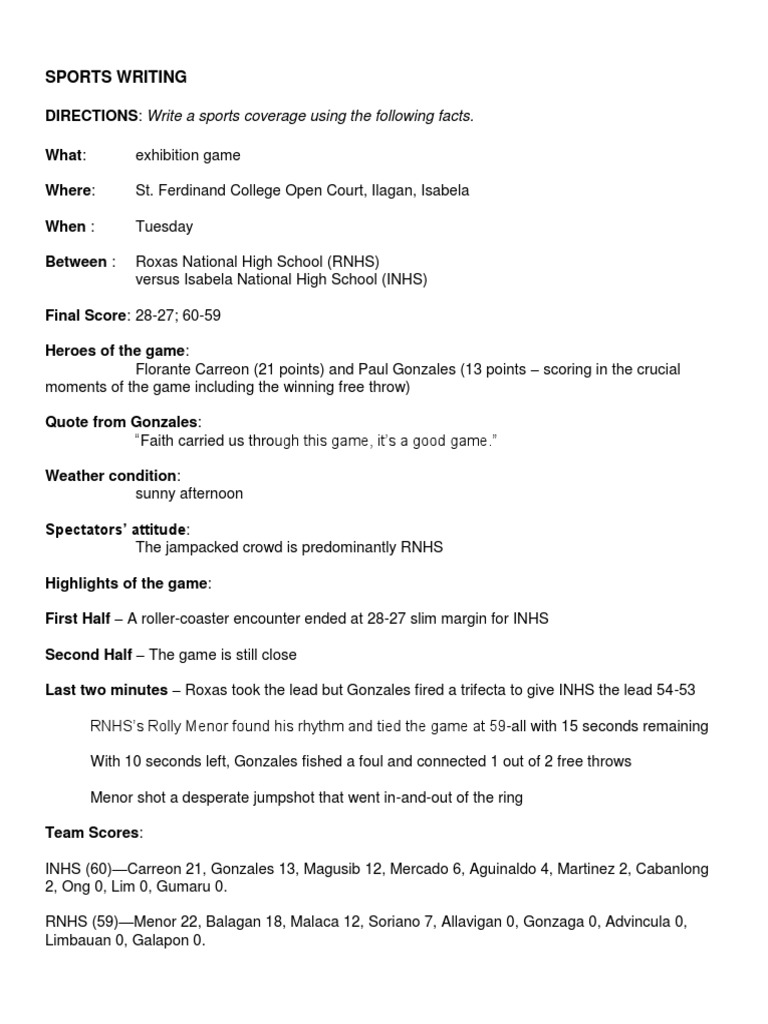 SPORTS WRITING

DIRECTIONS: Write a sports coverage using the following facts.

What: exhibition game

Where: St. Ferdinand College Open Court, Ilagan, Isabela

When : Tuesday

Between : Roxas National High School (RNHS) versus Isabela National High School (INHS)

Final Score: 28-27; 60-59

Heroes of the game:
Florante Carreon (21 points) and Paul Gonzales (13 points – scoring in the crucial moments of the game including the winning free throw)

Quote from Gonzales:
"Faith carried us through this game, it's a good game."

Weather condition:
sunny afternoon

Spectators' attitude:
The jampacked crowd is predominantly RNHS

Highlights of the game:

First Half – A roller-coaster encounter ended at 28-27 slim margin for INHS

Second Half – The game is still close

Last two minutes – Roxas took the lead but Gonzales fired a trifecta to give INHS the lead 54-53

RNHS's Rolly Menor found his rhythm and tied the game at 59-all with 15 seconds remaining

With 10 seconds left, Gonzales fished a foul and connected 1 out of 2 free throws

Menor shot a desperate jumpshot that went in-and-out of the ring

Team Scores:

INHS (60)—Carreon 21, Gonzales 13, Magusib 12, Mercado 6, Aguinaldo 4, Martinez 2, Cabanlong 2, Ong 0, Lim 0, Gumaru 0.

RNHS (59)—Menor 22, Balagan 18, Malaca 12, Soriano 7, Allavigan 0, Gonzaga 0, Advincula 0, Limbauan 0, Galapon 0.